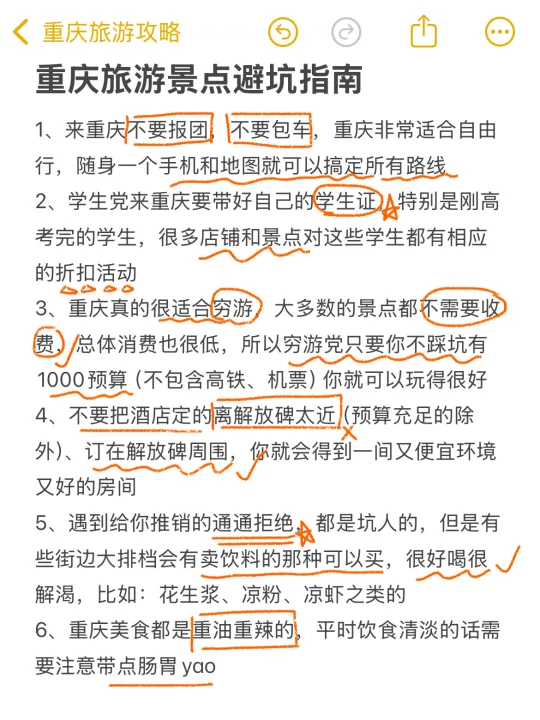 重庆旅游攻略

重庆旅游景点避坑指南

1、来重庆不要报团，不要包车，重庆非常适合自由行，随身一个手机和地图就可以搞定所有路线
2、学生党来重庆要带好自己的学生证，特别是刚高考完的学生，很多店铺和景点对这些学生都有相应的折扣活动
3、重庆真的很适合穷游，大多数的景点都不需要收费，总体消费也很低，所以穷游党只要你不踩坑有1000预算（不包含高铁、机票）你就可以玩得很好
4、不要把酒店定的离解放碑太近（预算充足的除外）、订在解放碑周围，你就会得到一间又便宜环境又好的房间
5、遇到给你推销的通通拒绝，都是坑人的，但是有些街边大排档会有卖饮料的那种可以买，很好喝很解渴，比如：花生浆、凉粉、凉虾之类的
6、重庆美食都是重油重辣的，平时饮食清淡的话需要注意带点肠胃 yao